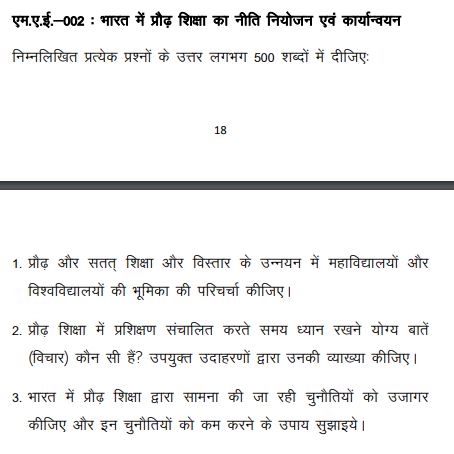 एम.ए.ई.–002 : भारत में प्रौढ़ शिक्षा का नीति नियोजन एवं कार्यान्वयन

निम्नलिखित प्रत्येक प्रश्नों के उत्तर लगभग 500 शब्दों में दीजिए:

18

1. प्रौढ़ और सतत् शिक्षा और विस्तार के उन्नयन में महाविद्यालयों और विश्वविद्यालयों की भूमिका की परिचर्चा कीजिए।

2. प्रौढ़ शिक्षा में प्रशिक्षण संचालित करते समय ध्यान रखने योग्य बातें (विचार) कौन सी हैं? उपयुक्त उदाहरणों द्वारा उनकी व्याख्या कीजिए।

3. भारत में प्रौढ़ शिक्षा द्वारा सामना की जा रही चुनौतियों को उजागर कीजिए और इन चुनौतियों को कम करने के उपाय सुझाइये।